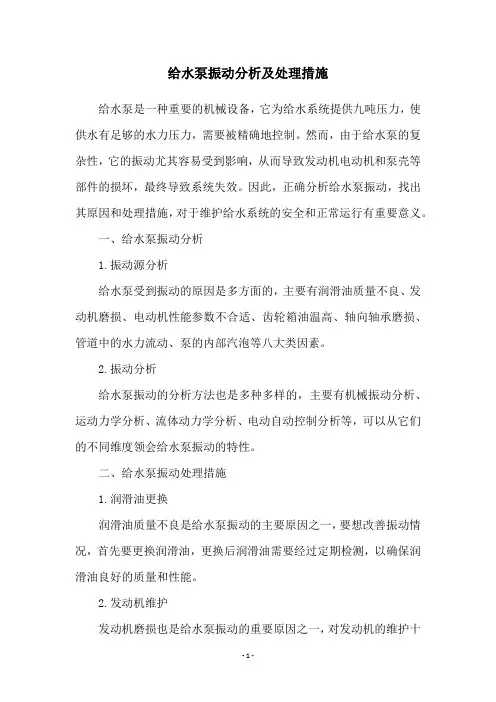 给水泵振动分析及处理措施

给水泵是一种重要的机械设备，它为给水系统提供九吨压力，使供水有足够的水力压力，需要被精确地控制。然而，由于给水泵的复杂性，它的振动尤其容易受到影响，从而导致发动机电动机和泵壳等部件的损坏，最终导致系统失效。因此，正确分析给水泵振动，找出其原因和处理措施，对于维护给水系统的安全和正常运行有重要意义。

一、给水泵振动分析

1.振动源分析

给水泵受到振动的原因是多方面的，主要有润滑油质量不良、发动机磨损、电动机性能参数不合适、齿轮箱油温高、轴向轴承磨损、管道中的水力流动、泵的内部汽泡等八大类因素。

2.振动分析

给水泵振动的分析方法也是多种多样的，主要有机械振动分析、运动力学分析、流体动力学分析、电动自动控制分析等，可以从它们的不同维度领会给水泵振动的特性。

二、给水泵振动处理措施

1.润滑油更换

润滑油质量不良是给水泵振动的主要原因之一，要想改善振动情况，首先要更换润滑油，更换后润滑油需要经过定期检测，以确保润滑油良好的质量和性能。

2.发动机维护

发动机磨损也是给水泵振动的重要原因之一，对发动机的维护十

-1-